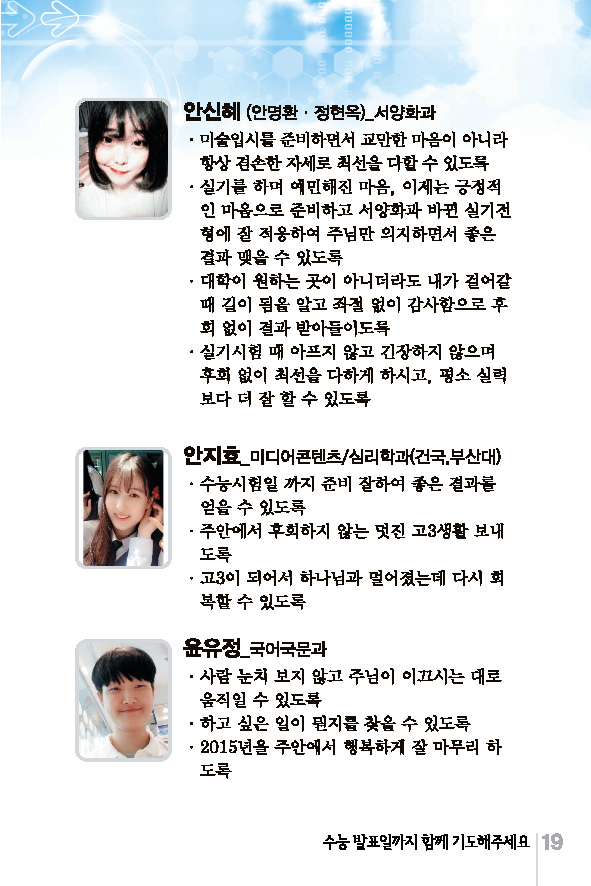 안신혜 (안명환 · 정현옥)_서양화과
· 미술입시를 준비하면서 교만한 마음이 아니라 항상 겸손한 자세로 최선을 다할 수 있도록
· 실기를 하며 예민해진 마음, 이제는 긍정적인 마음으로 준비하고 서양화과 바뀐 실기전형에 잘 적응하여 주님만 의지하면서 좋은 결과 맺을 수 있도록
· 대학이 원하는 곳이 아니더라도 내가 걸어갈 때 길이 됨을 알고 좌절 없이 감사함으로 후회 없이 결과 받아들이도록
· 실기시험 때 아프지 않고 긴장하지 않으며 후회 없이 최선을 다하게 하시고, 평소 실력보다 더 잘 할 수 있도록

안지효_미디어콘텐츠/심리학과(건국,부산대)
· 수능시험일 까지 준비 잘하여 좋은 결과를 얻을 수 있도록
· 주안에서 후회하지 않는 멋진 고3생활 보내도록
· 고3이 되어서 하나님과 멀어졌는데 다시 회복할 수 있도록

윤유정_국어국문과
· 사람 눈치 보지 않고 주님이 이끄시는 대로 움직일 수 있도록
· 하고 싶은 일이 뭔지를 찾을 수 있도록
· 2015년을 주안에서 행복하게 잘 마무리 하도록

수능 발표일까지 함께 기도해주세요 19